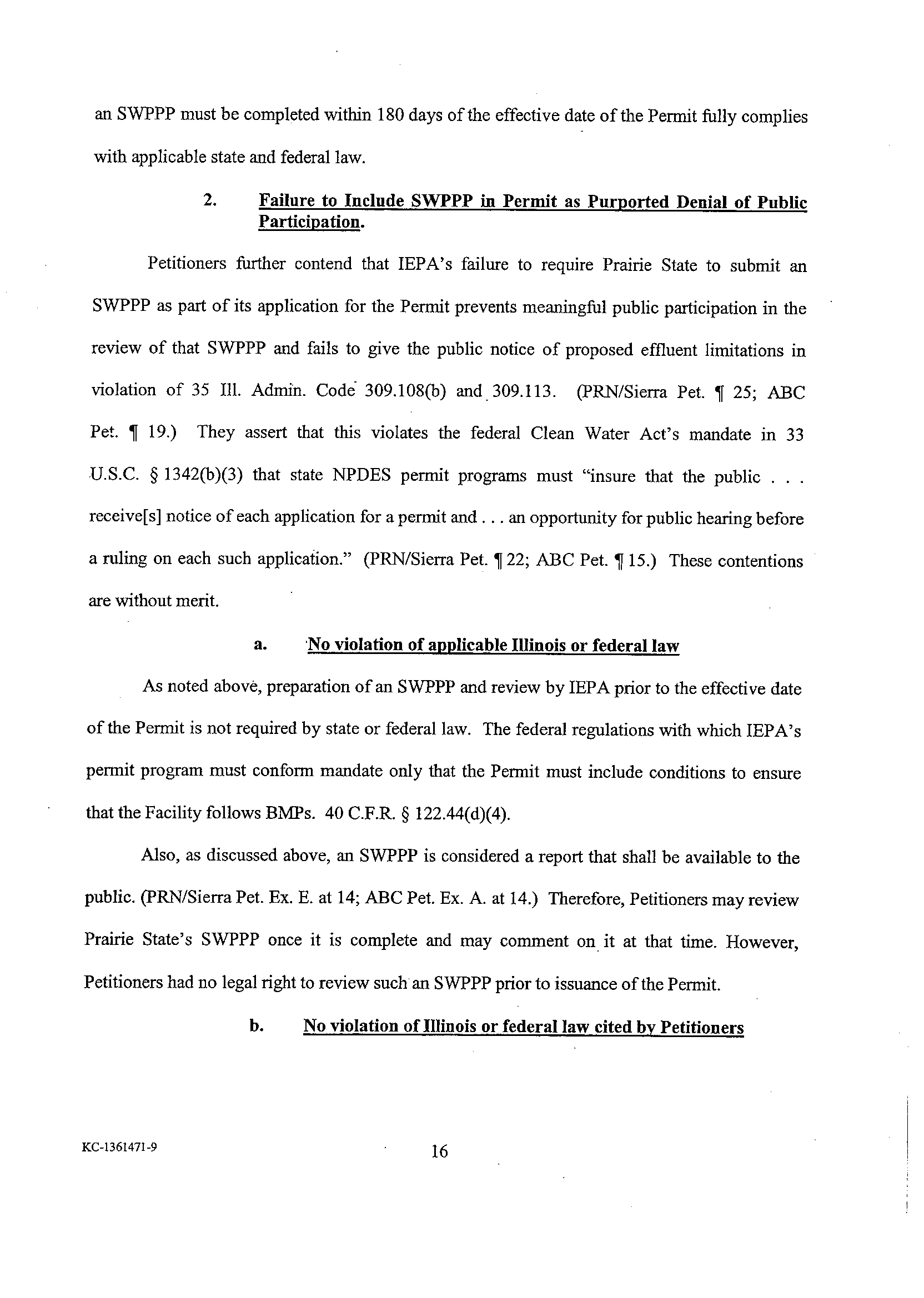 an SWPPP must be completed within 180 days of the effective date of the Permit fully complies with applicable state and federal law.

2. Failure to Include SWPPP in Permit as Purported Denial of Public Participation.

Petitioners further contend that IEPA's failure to require Prairie State to submit an SWPPP as part of its application for the Permit prevents meaningful public participation in the review of that SWPPP and fails to give the public notice of proposed effluent limitations in violation of 35 Ill. Admin. Code 309.108(b) and 309.113. (PRN/Sierra Pet. ¶ 25; ABC Pet. ¶ 19.) They assert that this violates the federal Clean Water Act's mandate in 33 U.S.C. § 1342(b)(3) that state NPDES permit programs must "insure that the public . . . receive[s] notice of each application for a permit and . . . an opportunity for public hearing before a ruling on each such application." (PRN/Sierra Pet. ¶ 22; ABC Pet. ¶ 15.) These contentions are without merit.

a. No violation of applicable Illinois or federal law

As noted above, preparation of an SWPPP and review by IEPA prior to the effective date of the Permit is not required by state or federal law. The federal regulations with which IEPA's permit program must conform mandate only that the Permit must include conditions to ensure that the Facility follows BMPs. 40 C.F.R. § 122.44(d)(4).

Also, as discussed above, an SWPPP is considered a report that shall be available to the public. (PRN/Sierra Pet. Ex. E. at 14; ABC Pet. Ex. A. at 14.) Therefore, Petitioners may review Prairie State's SWPPP once it is complete and may comment on it at that time. However, Petitioners had no legal right to review such an SWPPP prior to issuance of the Permit.

b. No violation of Illinois or federal law cited by Petitioners

KC-1361471-9

16